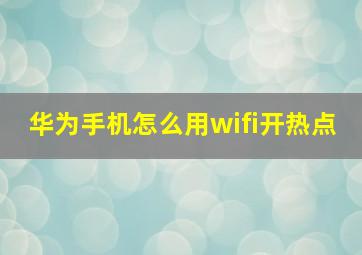 华为手机怎么用wifi开热点